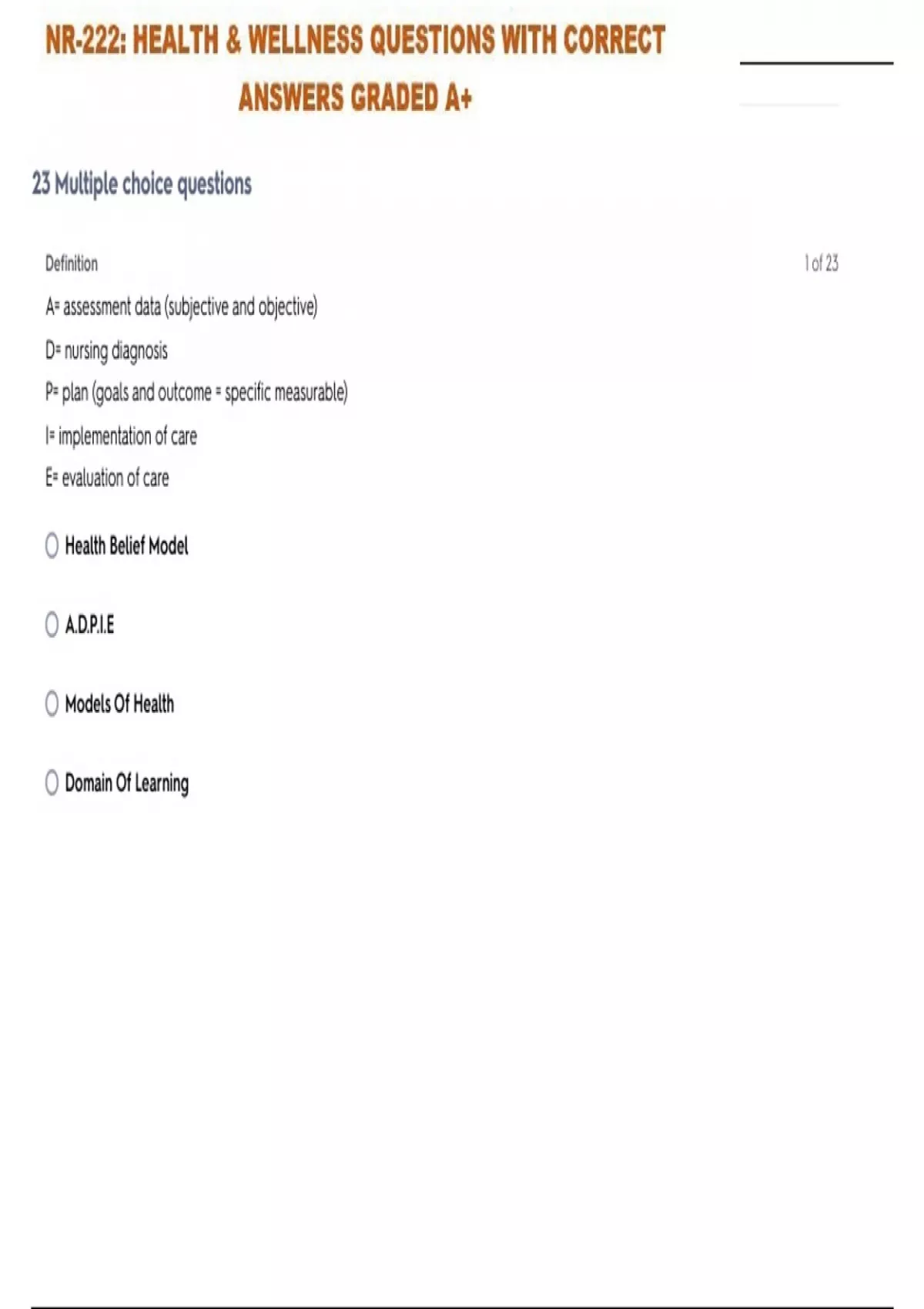 NR-222: HEALTH & WELLNESS QUESTIONS WITH CORRECT ANSWERS GRADED A+

23 Multiple choice questions

Definition

1 of 23

A= assessment data (subjective and objective)

D= nursing diagnosis

P= plan (goals and outcome = specific measurable)

I= implementation of care

E= evaluation of care

Health Belief Model

A.D.P.I.E

Models Of Health

Domain Of Learning